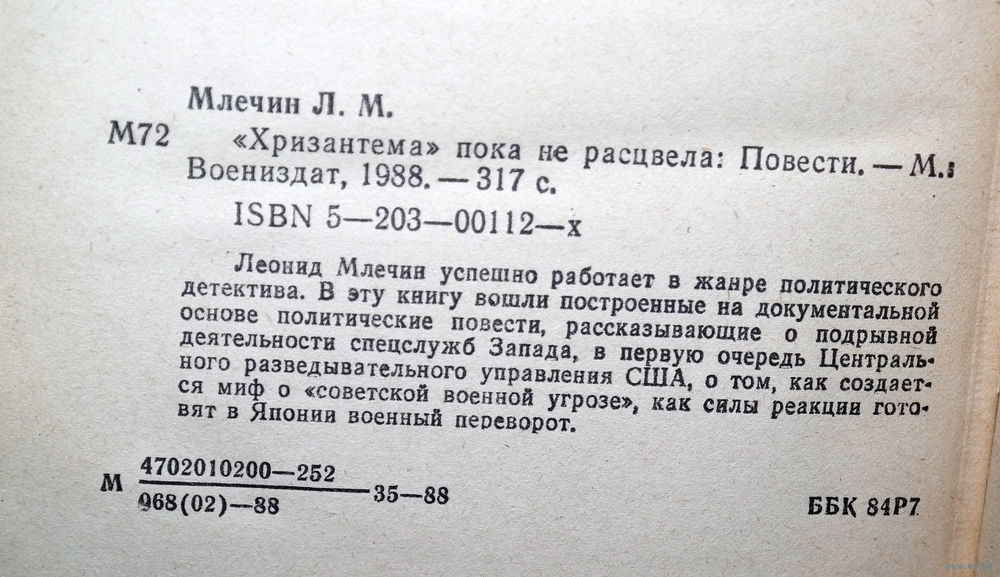 Млечин Л. М.

М72 «Хризантема» пока не расцвела: Повести. — М.: Воениздат, 1988. — 317 с.

ISBN 5—203—00112—х

Леонид Млечин успешно работает в жанре политического детектива. В эту книгу вошли построенные на документальной основе политические повести, рассказывающие о подрывной деятельности спецслужб Запада, в первую очередь Центрального разведывательного управления США, о том, как создается миф о «советской военной угрозе», как силы реакции готовят в Японии военный переворот.

М $\frac{4702010200—252}{068(02)—88}$ 35—88

ББК 84Р7